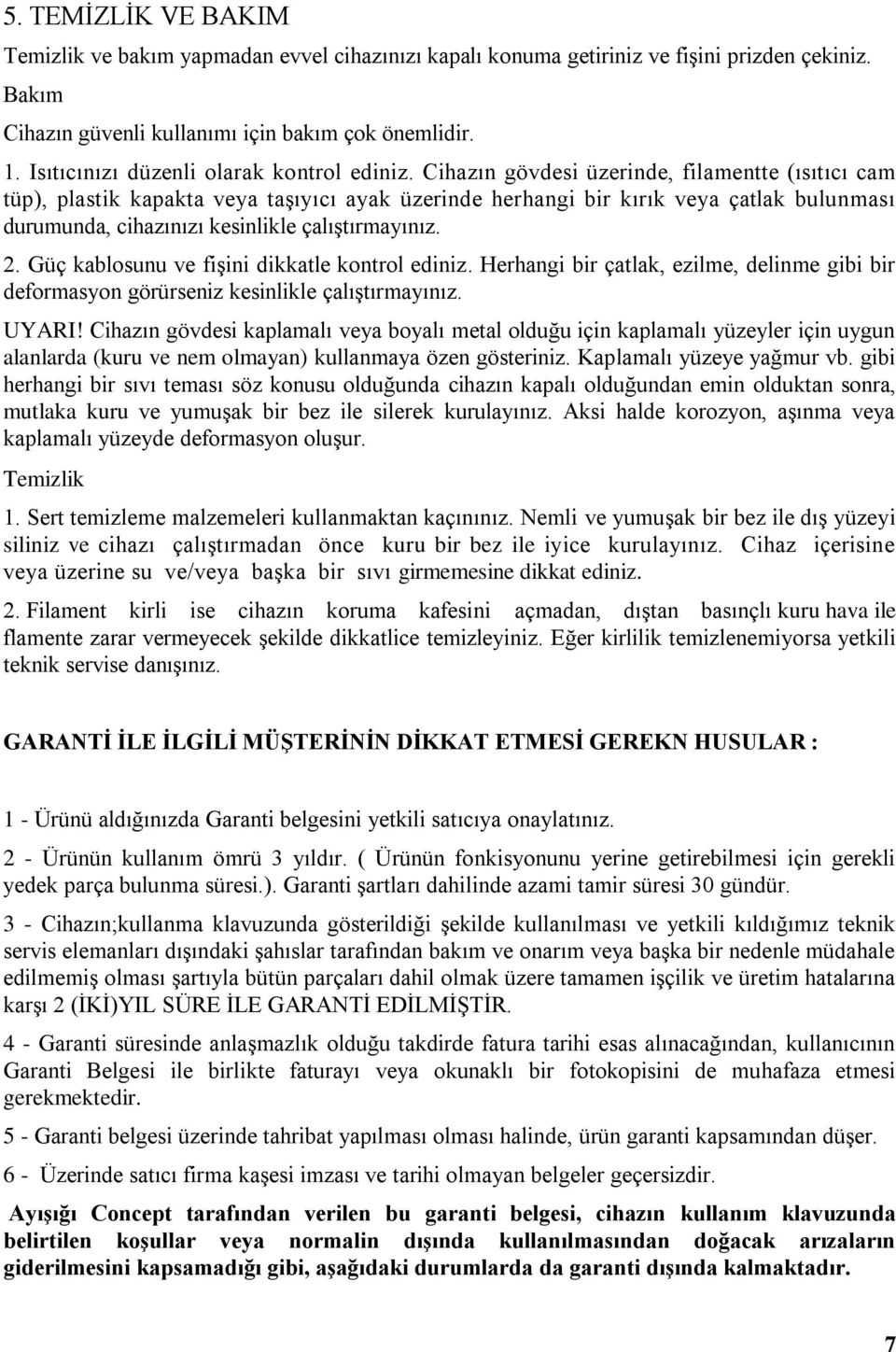 5. TEMİZLİK VE BAKIM

Temizlik ve bakım yapmadan evvel cihazınızı kapalı konuma getiriniz ve fişini prizden çekiniz.

Bakım

Cihazın güvenli kullanımı için bakım çok önemlidir.

1. Isıtıcınızı düzenli olarak kontrol ediniz. Cihazın gövdesi üzerinde, filamentte (ısıtıcı cam tüp), plastik kapakta veya taşıyıcı ayak üzerinde herhangi bir kırık veya çatlak bulunması durumunda, cihazınızı kesinlikle çalıştırmayınız.

2. Güç kablosunu ve fişini dikkatle kontrol ediniz. Herhangi bir çatlak, ezilme, delinme gibi bir deformasyon görürseniz kesinlikle çalıştırmayınız.

UYARI! Cihazın gövdesi kaplamalı veya boyalı metal olduğu için kaplamalı yüzeyler için uygun alanlarda (kuru ve nem olmayan) kullanmaya özen gösteriniz. Kaplamalı yüzeye yağmur vb. gibi herhangi bir sıvı teması söz konusu olduğunda cihazın kapalı olduğundan emin olduktan sonra, mutlaka kuru ve yumuşak bir bez ile silerek kurulayınız. Aksi halde korozyon, aşınma veya kaplamalı yüzeyde deformasyon oluşur.

Temizlik

1. Sert temizleme malzemeleri kullanmaktan kaçınınız. Nemli ve yumuşak bir bez ile dış yüzeyi siliniz ve cihazı çalıştırmadan önce kuru bir bez ile iyice kurulayınız. Cihaz içerisine veya üzerine su ve/veya başka bir sıvı girmemesine dikkat ediniz.

2. Filament kirli ise cihazın koruma kafesini açmadan, dıştan basınçlı kuru hava ile flamente zarar vermeyecek şekilde dikkatlice temizleyiniz. Eğer kirlilik temizlenemiyorsa yetkili teknik servise danışınız.

GARANTİ İLE İLGİLİ MÜŞTERİNİN DİKKAT ETMESİ GEREKN HUSULAR :

1 - Ürünü aldığınızda Garanti belgesini yetkili satıcıya onaylatınız.

2 - Ürünün kullanım ömrü 3 yıldır. ( Ürünün fonkisyonunu yerine getirebilmesi için gerekli yedek parça bulunma süresi.). Garanti şartları dahilinde azami tamir süresi 30 gündür.

3 - Cihazın;kullanma klavuzunda gösterildiği şekilde kullanılması ve yetkili kıldığımız teknik servis elemanları dışındaki şahıslar tarafından bakım ve onarım veya başka bir nedenle müdahale edilmemiş olması şartıyla bütün parçaları dahil olmak üzere tamamen işçilik ve üretim hatalarına karşı 2 (İKİ)YIL SÜRE İLE GARANTİ EDİLMİŞTİR.

4 - Garanti süresinde anlaşmazlık olduğu takdirde fatura tarihi esas alınacağından, kullanıcının Garanti Belgesi ile birlikte faturayı veya okunaklı bir fotokopisini de muhafaza etmesi gerekmektedir.

5 - Garanti belgesi üzerinde tahribat yapılması olması halinde, ürün garanti kapsamından düşer.

6 - Üzerinde satıcı firma kaşesi imzası ve tarihi olmayan belgeler geçersizdir.

Ayışığı Concept tarafından verilen bu garanti belgesi, cihazın kullanım klavuzunda belirtilen koşullar veya normalin dışında kullanılmasından doğacak arızaların giderilmesini kapsamadığı gibi, aşağıdaki durumlarda da garanti dışında kalmaktadır.

7